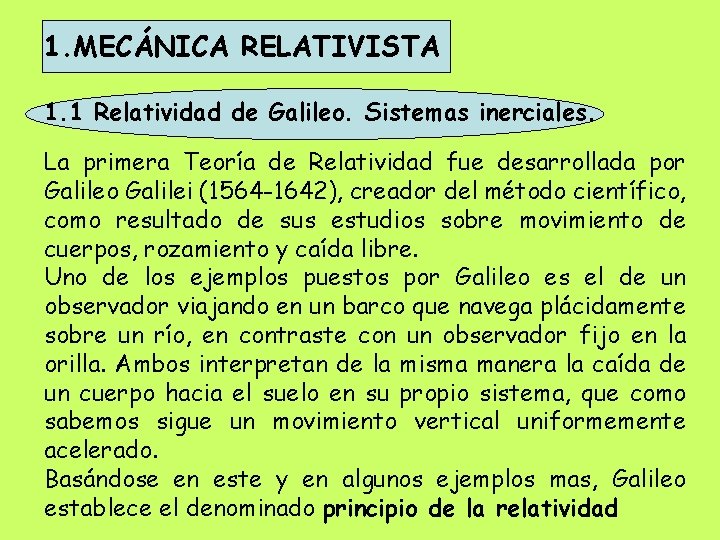 1.MECÁNICA RELATIVISTA

1.1 Relatividad de Galileo. Sistemas inerciales.

La primera Teoría de Relatividad fue desarrollada por Galileo Galilei (1564-1642), creador del método científico, como resultado de sus estudios sobre movimiento de cuerpos, rozamiento y caída libre.
Uno de los ejemplos puestos por Galileo es el de un observador viajando en un barco que navega plácidamente sobre un río, en contraste con un observador fijo en la orilla. Ambos interpretan de la misma manera la caída de un cuerpo hacia el suelo en su propio sistema, que como sabemos sigue un movimiento vertical uniformemente acelerado.
Basándose en este y en algunos ejemplos mas, Galileo establece el denominado principio de la relatividad